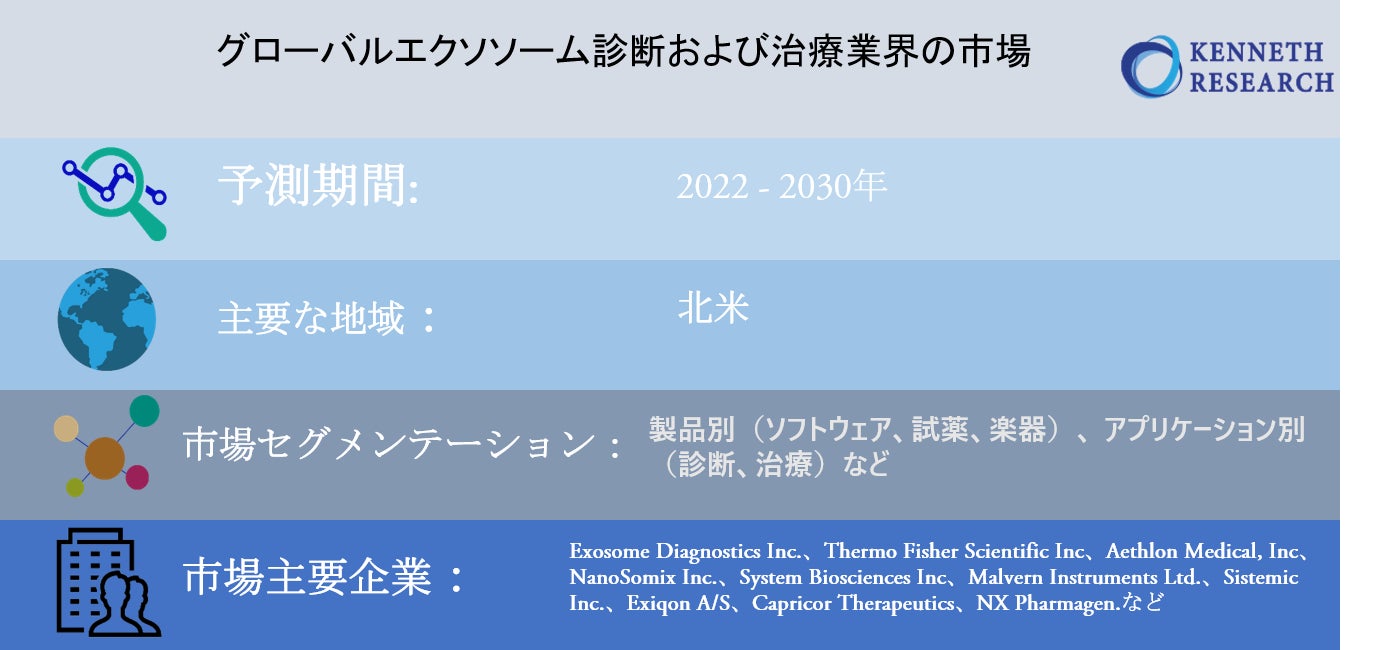 グローバルエクソソーム診断および治療業界の市場

KENNETH RESEARCH

予測期間:

2022 - 2030年

主要な地域：

北米

市場セグメンテーション：

製品別（ソフトウェア、試薬、楽器）、アプリケーション別（診断、治療）など

市場主要企業：

Exosome Diagnostics Inc.、Thermo Fisher Scientific Inc、Aethlon Medical, Inc、NanoSomix Inc.、System Biosciences Inc、Malvern Instruments Ltd.、Sistemic Inc.、Exiqon A/S、Capricor Therapeutics、NX Pharmagen.など